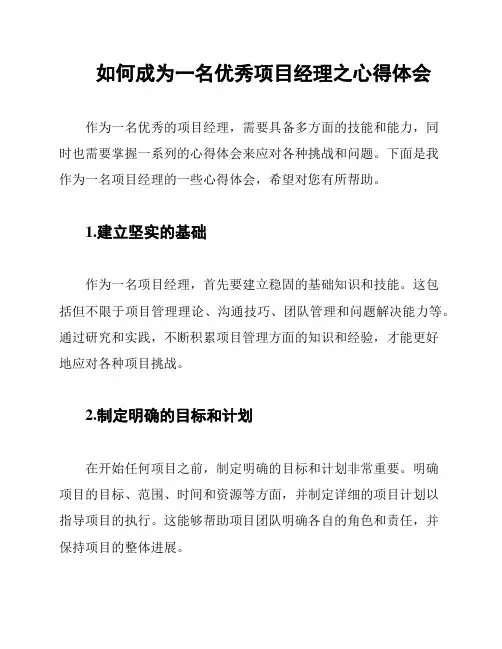 如何成为一名优秀项目经理之心得体会

作为一名优秀的项目经理，需要具备多方面的技能和能力，同时也需要掌握一系列的心得体会来应对各种挑战和问题。下面是我作为一名项目经理的一些心得体会，希望对您有所帮助。

1.建立坚实的基础

作为一名项目经理，首先要建立稳固的基础知识和技能。这包括但不限于项目管理理论、沟通技巧、团队管理和问题解决能力等。通过研究和实践，不断积累项目管理方面的知识和经验，才能更好地应对各种项目挑战。

2.制定明确的目标和计划

在开始任何项目之前，制定明确的目标和计划非常重要。明确项目的目标、范围、时间和资源等方面，并制定详细的项目计划以指导项目的执行。这能够帮助项目团队明确各自的角色和责任，并保持项目的整体进展。